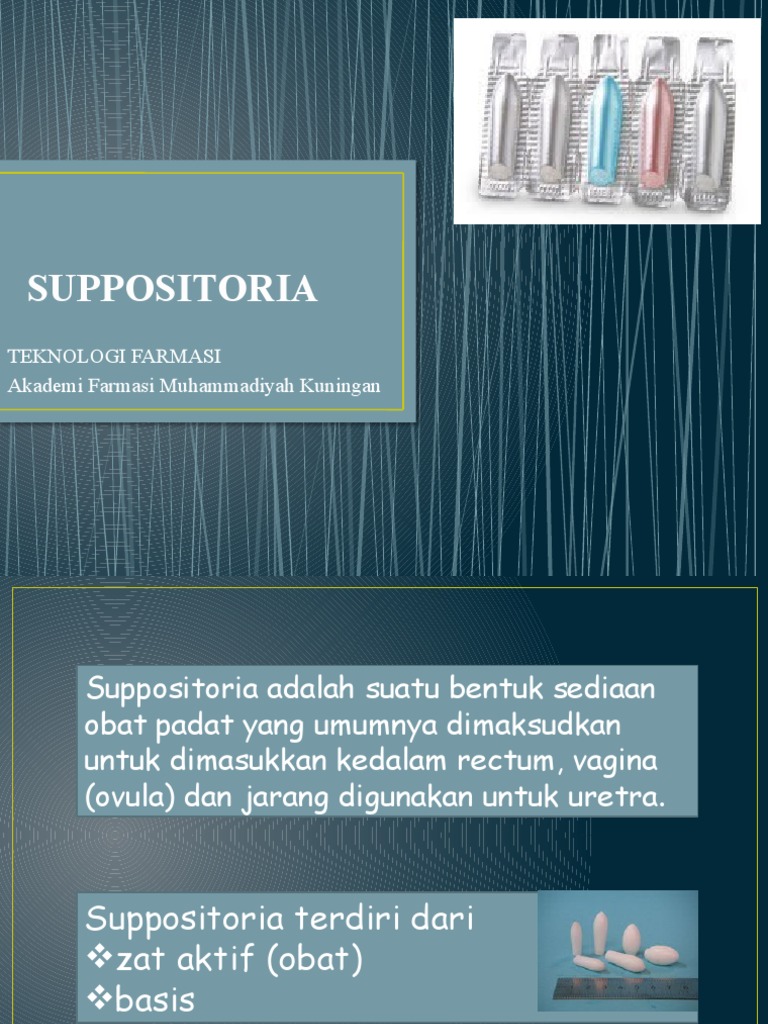 SUPPOSITORIA

TEKNOLOGI FARMASI
Akademi Farmasi Muhammadiyah Kuningan

Suppositoria adalah suatu bentuk sediaan obat padat yang umumnya dimaksudkan untuk dimasukkan kedalam rectum, vagina (ovula) dan jarang digunakan untuk uretra.

Suppositoria terdiri dari
❖zat aktif (obat)
❖basis